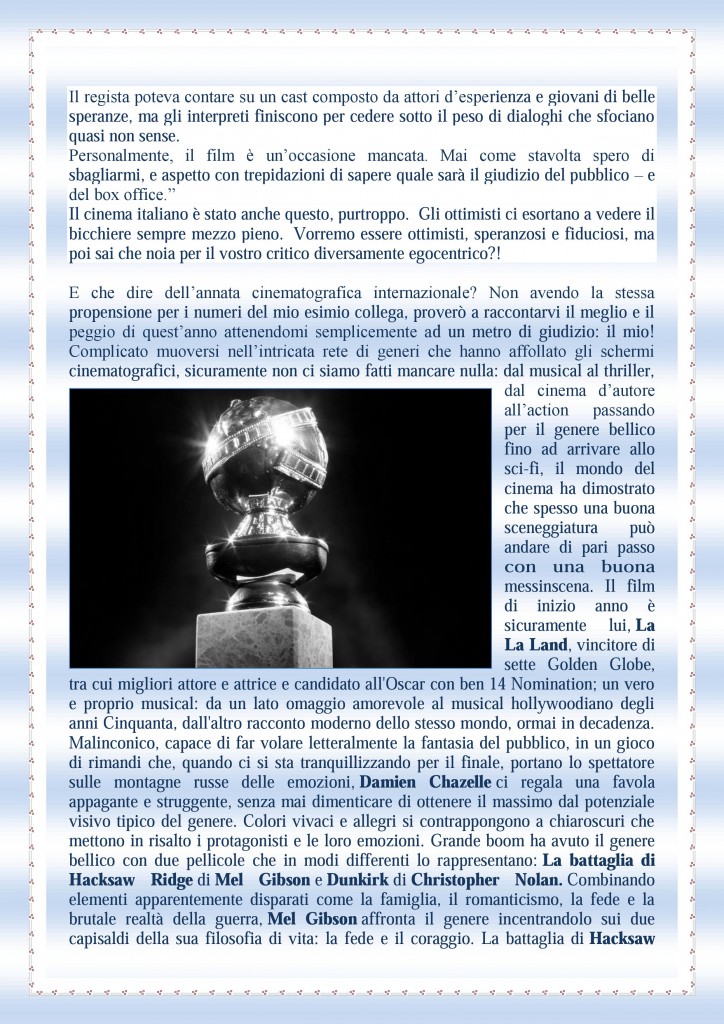 Il regista poteva contare su un cast composto da attori d'esperienza e giovani di belle speranze, ma gli interpreti finiscono per cedere sotto il peso di dialoghi che sfociano quasi non sense.
Personalmente, il film è un'occasione mancata. Mai come stavolta spero di sbagliarmi, e aspetto con trepidazioni di sapere quale sarà il giudizio del pubblico – e del box office."
Il cinema italiano è stato anche questo, purtroppo. Gli ottimisti ci esortano a vedere il bicchiere sempre mezzo pieno. Vorremo essere ottimisti, speranzosi e fiduciosi, ma poi sai che noia per il vostro critico diversamente egocentrico?!

E che dire dell'annata cinematografica internazionale? Non avendo la stessa propensione per i numeri del mio esimio collega, proverò a raccontarvi il meglio e il peggio di quest'anno attenendomi semplicemente ad un metro di giudizio: il mio! Complicato muoversi nell'intricata rete di generi che hanno affollato gli schermi cinematografici, sicuramente non ci siamo fatti mancare nulla: dal musical al thriller, dal cinema d'autore all'action passando per il genere bellico fino ad arrivare allo sci-fi, il mondo del cinema ha dimostrato che spesso una buona sceneggiatura può andare di pari passo con una buona messinscena. Il film di inizio anno è sicuramente lui, La La Land, vincitore di sette Golden Globe, tra cui migliori attore e attrice e candidato all'Oscar con ben 14 Nomination; un vero e proprio musical: da un lato omaggio amorevole al musical hollywoodiano degli anni Cinquanta, dall'altro racconto moderno dello stesso mondo, ormai in decadenza. Malinconico, capace di far volare letteralmente la fantasia del pubblico, in un gioco di rimandi che, quando ci si sta tranquillizzando per il finale, portano lo spettatore sulle montagne russe delle emozioni, Damien Chazelle ci regala una favola appagante e struggente, senza mai dimenticare di ottenere il massimo dal potenziale visivo tipico del genere. Colori vivaci e allegri si contrappongono a chiaroscuri che mettono in risalto i protagonisti e le loro emozioni. Grande boom ha avuto il genere bellico con due pellicole che in modi differenti lo rappresentano: La battaglia di Hacksaw Ridge di Mel Gibson e Dunkirk di Christopher Nolan. Combinando elementi apparentemente disparati come la famiglia, il romanticismo, la fede e la brutale realtà della guerra, Mel Gibson affronta il genere incentrandolo sui due capisaldi della sua filosofia di vita: la fede e il coraggio. La battaglia di Hacksaw